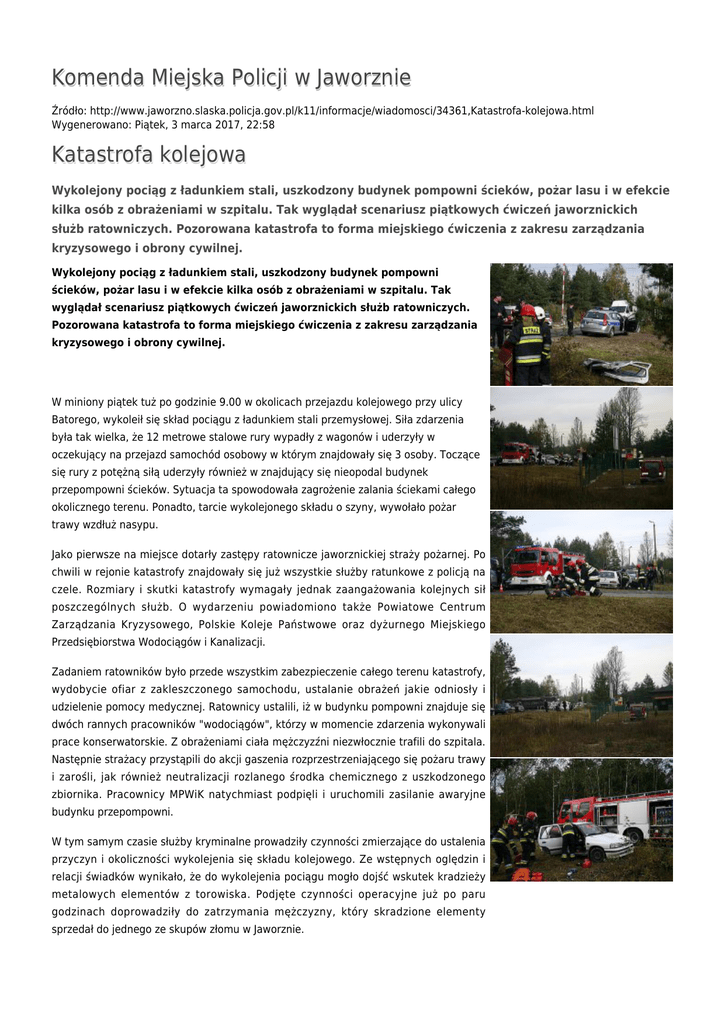 Komenda Miejska Policji w Jaworznie

Źródło: http://www.jaworzno.slaska.policja.gov.pl/k11/informacje/wiadomosci/34361,Katastrofa-kolejowa.html
Wygenerowano: Piątek, 3 marca 2017, 22:58

Katastrofa kolejowa

Wykolejony pociąg z ładunkiem stali, uszkodzony budynek pompowni ścieków, pożar lasu i w efekcie kilka osób z obrażeniami w szpitalu. Tak wyglądał scenariusz piątkowych ćwiczeń jaworznickich służb ratowniczych. Pozorowana katastrofa to forma miejskiego ćwiczenia z zakresu zarządzania kryzysowego i obrony cywilnej.

Wykolejony pociąg z ładunkiem stali, uszkodzony budynek pompowni ścieków, pożar lasu i w efekcie kilka osób z obrażeniami w szpitalu. Tak wyglądał scenariusz piątkowych ćwiczeń jaworznickich służb ratowniczych. Pozorowana katastrofa to forma miejskiego ćwiczenia z zakresu zarządzania kryzysowego i obrony cywilnej.

W miniony piątek tuż po godzinie 9.00 w okolicach przejazdu kolejowego przy ulicy Batorego, wykoleił się skład pociągu z ładunkiem stali przemysłowej. Siła zdarzenia była tak wielka, że 12 metrowe stalowe rury wypadły z wagonów i uderzyły w oczekujący na przejazd samochód osobowy w którym znajdowały się 3 osoby. Toczące się rury z potężną siłą uderzyły również w znajdujący się nieopodal budynek przepompowni ścieków. Sytuacja ta spowodowała zagrożenie zalania ściekami całego okolicznego terenu. Ponadto, tarcie wykolejonego składu o szyny, wywołało pożar trawy wzdłuż nasypu.

Jako pierwsze na miejsce dotarły zastępy ratownicze jaworznickiej straży pożarnej. Po chwili w rejonie katastrofy znajdowały się już wszystkie służby ratunkowe z policją na czele. Rozmiary i skutki katastrofy wymagały jednak zaangażowania kolejnych sił poszczególnych służb. O wydarzeniu powiadomiono także Powiatowe Centrum Zarządzania Kryzysowego, Polskie Koleje Państwowe oraz dyżurnego Miejskiego Przedsiębiorstwa Wodociągów i Kanalizacji.

Zadaniem ratowników było przede wszystkim zabezpieczenie całego terenu katastrofy, wydobycie ofiar z zakleszczonego samochodu, ustalanie obrażeń jakie odniosły i udzielenie pomocy medycznej. Ratownicy ustalili, iż w budynku pompowni znajduje się dwóch rannych pracowników "wodociągów", którzy w momencie zdarzenia wykonywali prace konserwatorskie. Z obrażeniami ciała mężczyźni niezwłocznie trafili do szpitala. Następnie strażacy przystąpili do akcji gaszenia rozprzestrzeniającego się pożaru trawy i zarośli, jak również neutralizacji rozlanego środka chemicznego z uszkodzonego zbiornika. Pracownicy MPWiK natychmiast podpięli i uruchomili zasilanie awaryjne budynku przepompowni.

W tym samym czasie służby kryminalne prowadziły czynności zmierzające do ustalenia przyczyn i okoliczności wykolejenia się składu kolejowego. Ze wstępnych oględzin i relacji świadków wynikało, że do wykolejenia pociągu mogło dojść wskutek kradzieży metalowych elementów z torowiska. Podjęte czynności operacyjne już po paru godzinach doprowadziły do zatrzymania mężczyzny, który skradzione elementy sprzedał do jednego ze skupów złomu w Jaworznie.